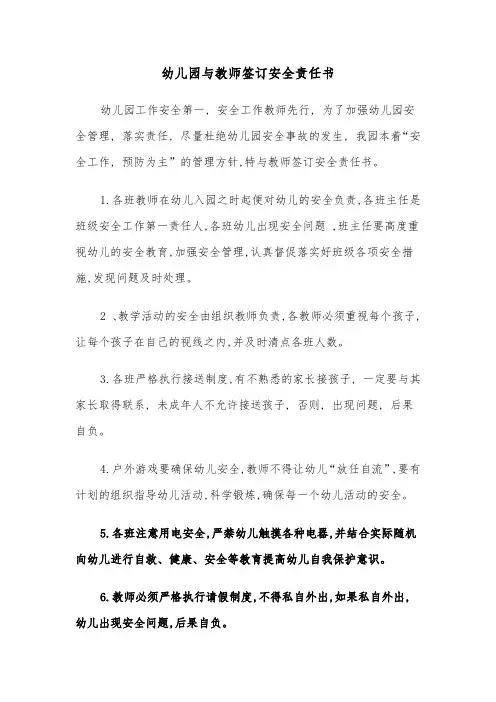 幼儿园与教师签订安全责任书

幼儿园工作安全第一，安全工作教师先行，为了加强幼儿园安全管理，落实责任，尽量杜绝幼儿园安全事故的发生，我园本着“安全工作，预防为主”的管理方针,特与教师签订安全责任书。

1.各班教师在幼儿入园之时起便对幼儿的安全负责,各班主任是班级安全工作第一责任人,各班幼儿出现安全问题 ,班主任要高度重视幼儿的安全教育,加强安全管理,认真督促落实好班级各项安全措施,发现问题及时处理。

2 、教学活动的安全由组织教师负责,各教师必须重视每个孩子,让每个孩子在自己的视线之内,并及时清点各班人数。

3.各班严格执行接送制度,有不熟悉的家长接孩子，一定要与其家长取得联系，未成年人不允许接送孩子，否则，出现问题，后果自负。

4.户外游戏要确保幼儿安全,教师不得让幼儿“放任自流”,要有计划的组织指导幼儿活动,科学锻炼,确保每一个幼儿活动的安全。

5.各班注意用电安全,严禁幼儿触摸各种电器,并结合实际随机向幼儿进行自救、健康、安全等教育提高幼儿自我保护意识。

6.教师必须严格执行请假制度,不得私自外出,如果私自外出,幼儿出现安全问题,后果自负。